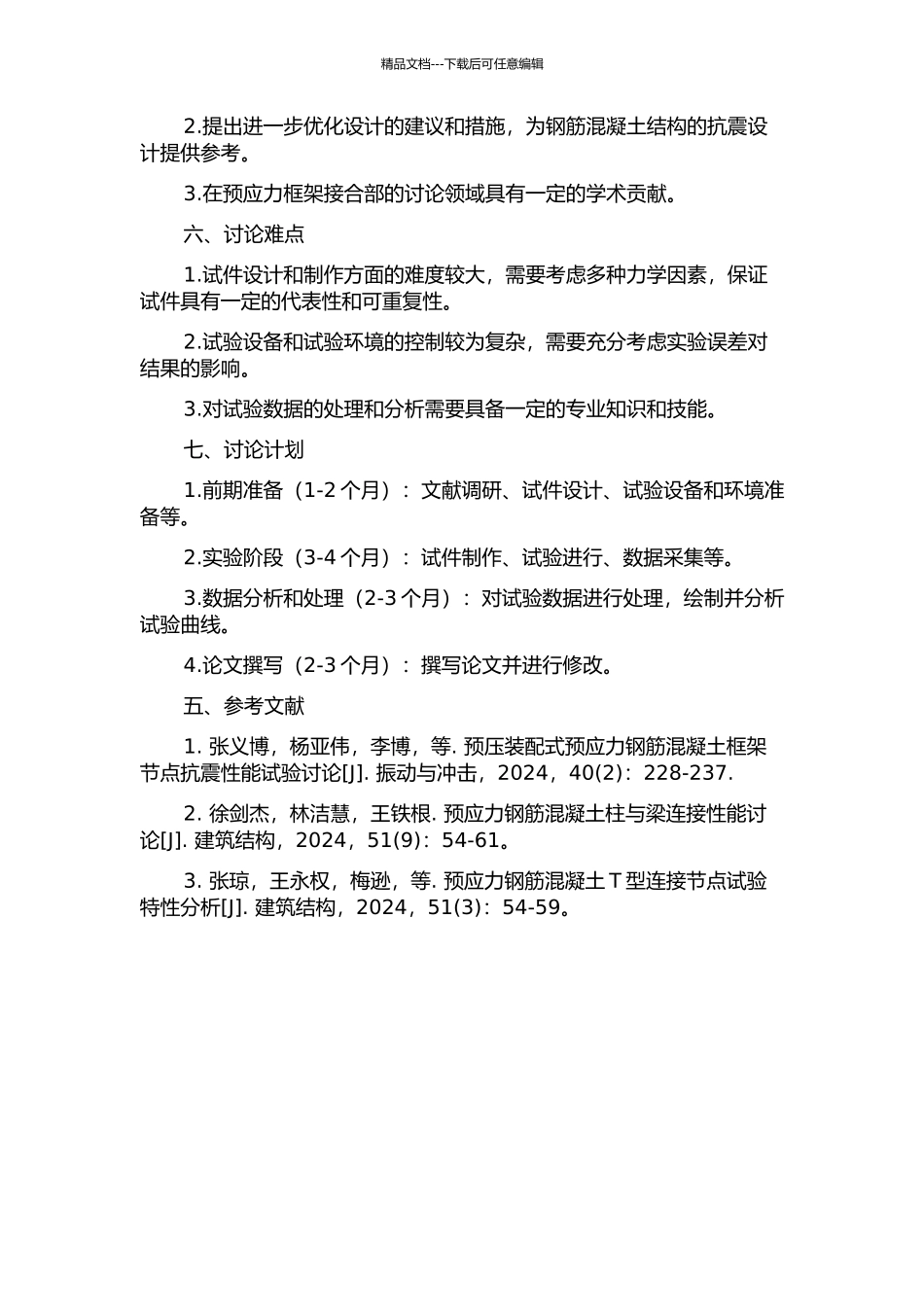 精品文档---下载后可任意编辑

2.提出进一步优化设计的建议和措施，为钢筋混凝土结构的抗震设计提供参考。

3.在预应力框架接合部的讨论领域具有一定的学术贡献。

六、讨论难点

1.试件设计和制作方面的难度较大，需要考虑多种力学因素，保证试件具有一定的代表性和可重复性。

2.试验设备和试验环境的控制较为复杂，需要充分考虑实验误差对结果的影响。

3.对试验数据的处理和分析需要具备一定的专业知识和技能。

七、讨论计划

1.前期准备（1-2 个月）：文献调研、试件设计、试验设备和环境准备等。

2.实验阶段（3-4 个月）：试件制作、试验进行、数据采集等。

3.数据分析和处理（2-3 个月）：对试验数据进行处理，绘制并分析试验曲线。

4.论文撰写（2-3 个月）：撰写论文并进行修改。

五、参考文献

1. 张义博，杨亚伟，李博，等. 预压装配式预应力钢筋混凝土框架节点抗震性能试验讨论[J]. 振动与冲击，2024，40(2)：228-237.

2. 徐剑杰，林洁慧，王铁根. 预应力钢筋混凝土柱与梁连接性能讨论[J]. 建筑结构，2024，51(9)：54-61。

3. 张琼，王永权，梅逊，等. 预应力钢筋混凝土 T 型连接节点试验特性分析[J]. 建筑结构，2024，51(3)：54-59。